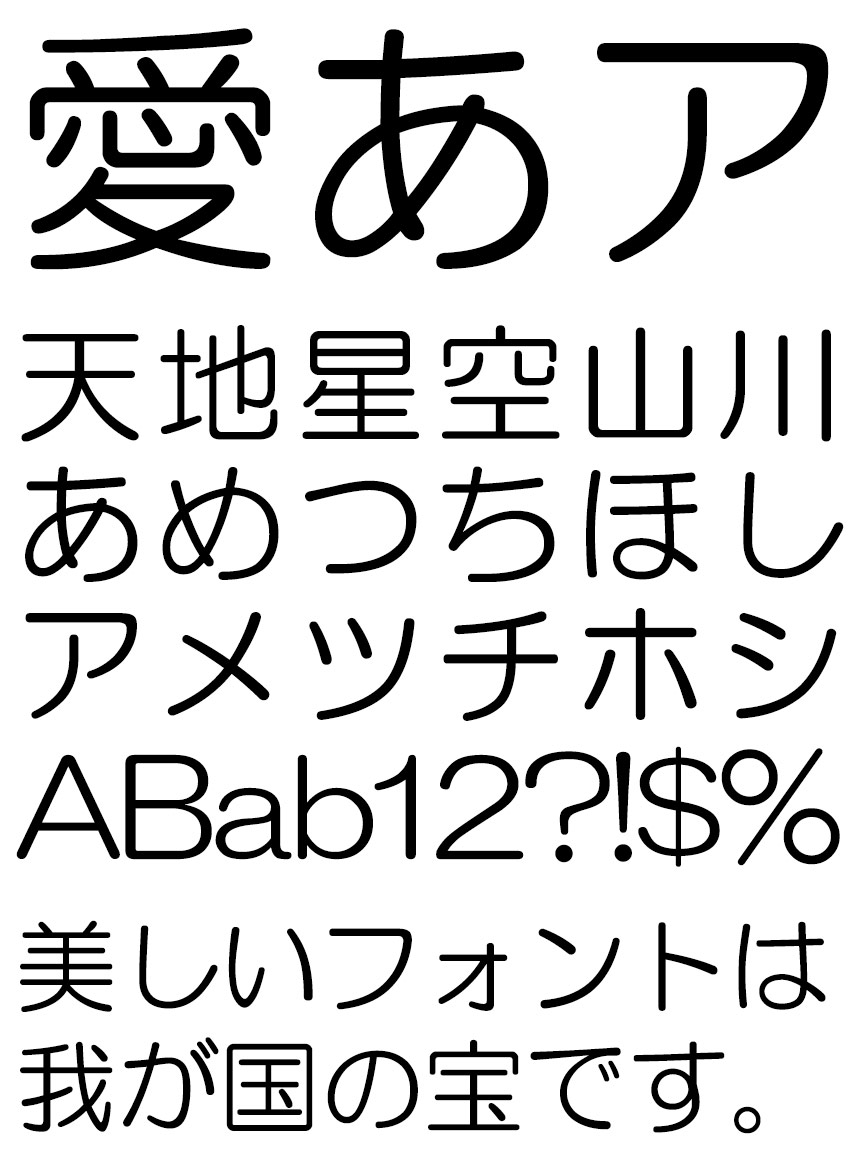 愛あア

天地星空山川
あめつちほし
アメツチホシ
ABab12?!$%

美しいフォントは
我が国の宝です。